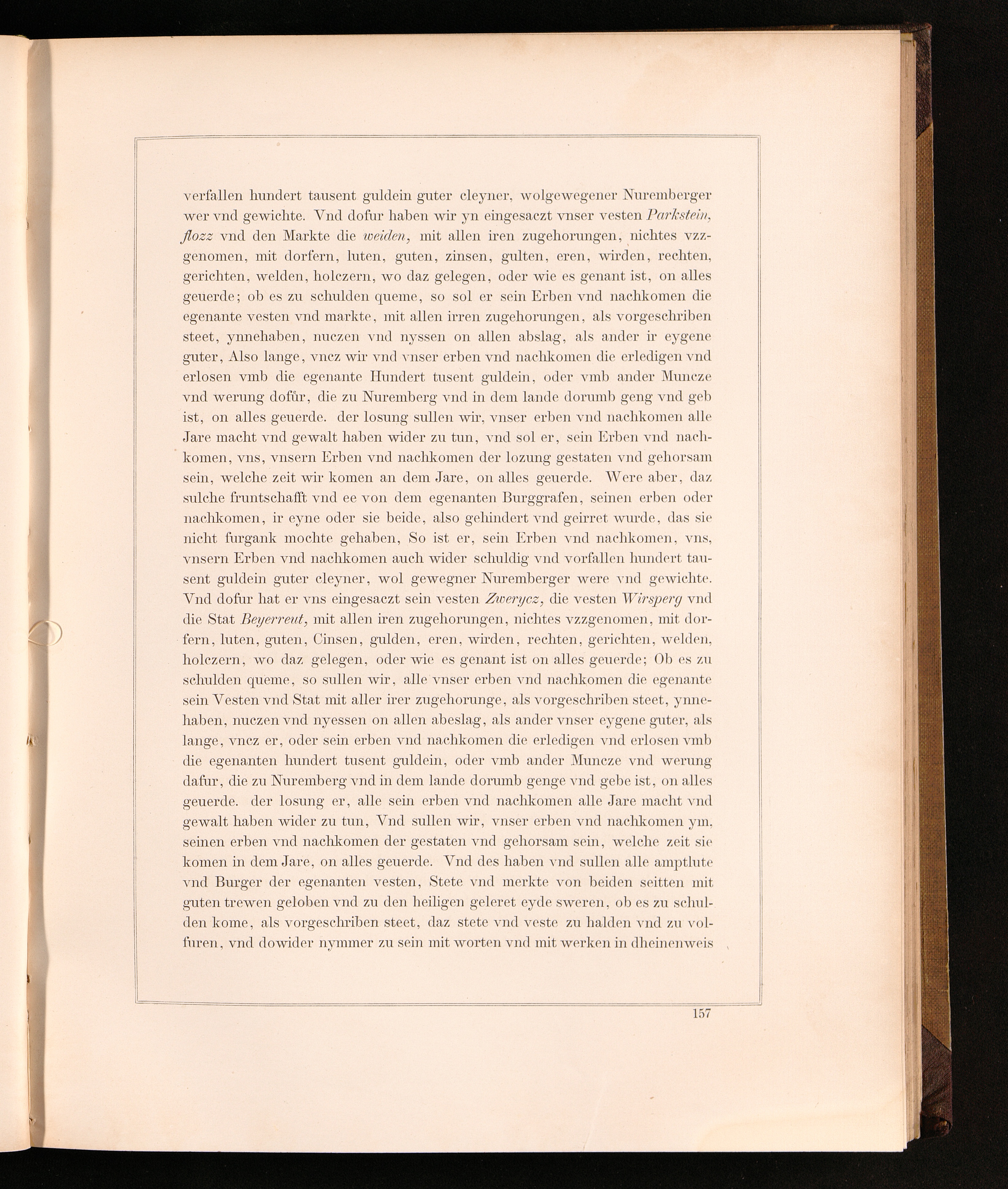 verfallen hundert tausent guldein guter cleyner, wolgewegener Nuremberger wer vnd gewichte. Vnd dofur haben wir yn eingesaczt vnser vesten Parkstein, flozz vnd den Markte die weiden, mit allen iren zugehorungen, nichtes vzzgenomen, mit dorfern, luten, guten, zinsen, gulten, eren, wirden, rechten, gerichten, welden, holczern, wo daz gelegen, oder wie es genant ist, on alles geuerde; ob es zu schulden queme, so sol er sein Erben vnd nachkomen die egenante vesten vnd markte, mit allen irren zugehorungen, als vorgeschriben steet, ynnehaben, nuczen vnd nyssen on allen abslag, als ander ir eygene guter, Also lange, vncz wir vnd vnser erben vnd nachkomen die erledigen vnd erlosen vmb die egenante Hundert tusent guldein, oder vmb ander Muncze vnd werung dofůr, die zu Nuremberg vnd in dem lande dorumb geng vnd geb ist, on alles geuerde. der losung sullen wir, vnser erben vnd nachkomen alle Jare macht vnd gewalt haben wider zu tun, vnd sol er, sein Erben vnd nachkomen, vns, vnsern Erben vnd nachkomen der lozung gestaten vnd gehorsam sein, welche zeit wir komen an dem Jare, on alles geuerde. Were aber, daz sulche fruntschafft vnd ee von dem egenanten Burggrafen, seinen erben oder nachkomen, ir eyne oder sie beide, also gehindert vnd geirret wurde, das sie nicht furgank mochte gehaben, So ist er, sein Erben vnd nachkomen, vns, vnsern Erben vnd nachkomen auch wider schuldig vnd vorfallen hundert tausent guldein guter cleyner, wol gewegner Nuremberger were vnd gewichte. Vnd dofur hat er vns eingesaczt sein vesten Zwerycz, die vesten Wirsperg vnd die Stat Beyerreut, mit allen iren zugehorungen, nichtes vzzgenomen, mit dorfern, luten, guten, Cinsen, gulden, eren, wirden, rechten, gerichten, welden, holczern, wo daz gelegen, oder wie es genant ist on alles geuerde; Ob es zu schulden queme, so sullen wir, alle vnser erben vnd nachkomen die egenante sein Vesten vnd Stat mit aller irer zugehorunge, als vorgeschriben steet, ynnehaben, nuczen vnd nyessen on allen abeslag, als ander vnser eygene guter, als lange, vncz er, oder sein erben vnd nachkomen die erledigen vnd erlosen vmb die egenanten hundert tusent guldein, oder vmb ander Muncze vnd werung dafur, die zu Nuremberg vnd in dem lande dorumb genge vnd gebe ist, on alles geuerde. der losung er, alle sein erben vnd nachkomen alle Jare macht vnd gewalt haben wider zu tun, Vnd sullen wir, vnser erben vnd nachkomen ym, seinen erben vnd nachkomen der gestaten vnd gehorsam sein, welche zeit sie komen in dem Jare, on alles geuerde. Vnd des haben vnd sullen alle amptlute vnd Burger der egenanten vesten, Stete vnd merkte von beiden seitten mit guten trewen geloben vnd zu den heiligen geleret eyde sweren, ob es zu schulden kome, als vorgeschriben steet, daz stete vnd veste zu halden vnd zu volfuren, vnd dowider nymmer zu sein mit worten vnd mit werken in dheinenweis

157